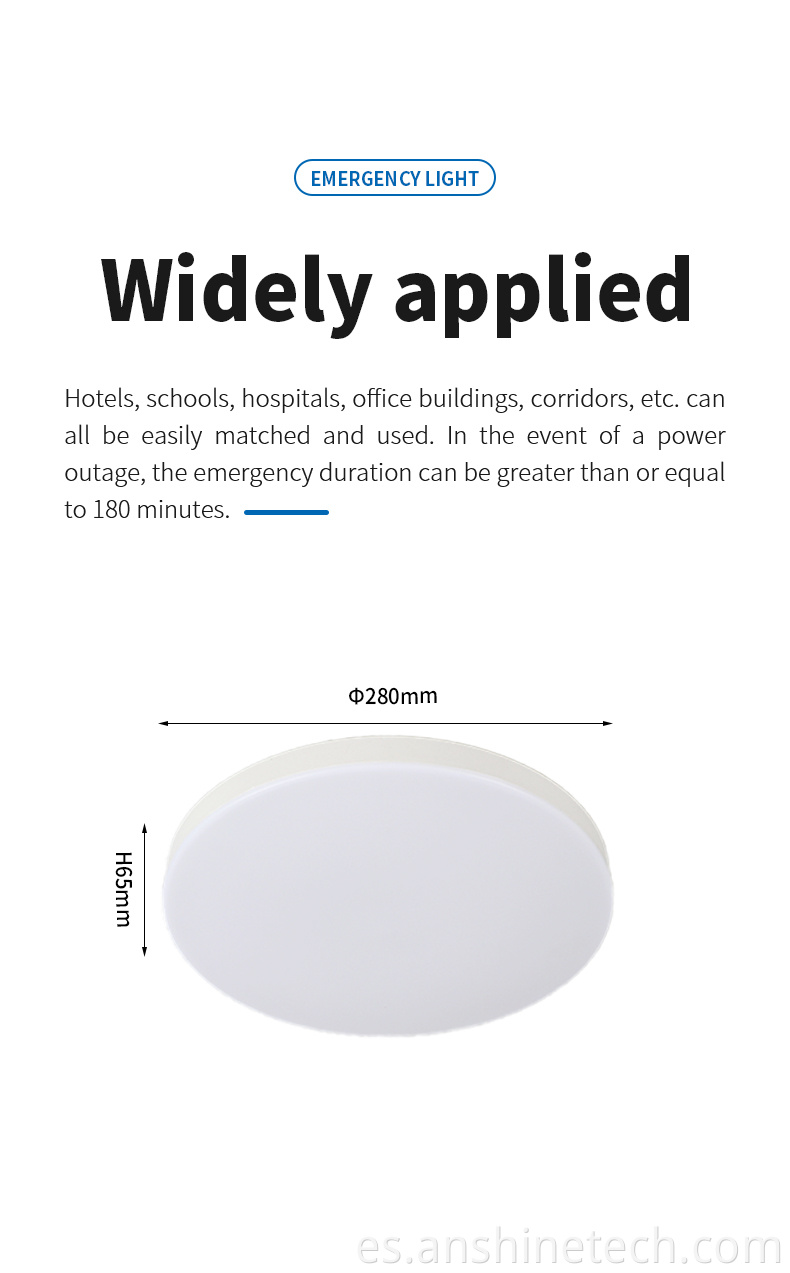 EMERGENCY LIGHT

Widely applied

Hotels, schools, hospitals, office buildings, corridors, etc. can all be easily matched and used. In the event of a power outage, the emergency duration can be greater than or equal to 180 minutes.

Φ280mm

H65mm

es.anshinetech.com